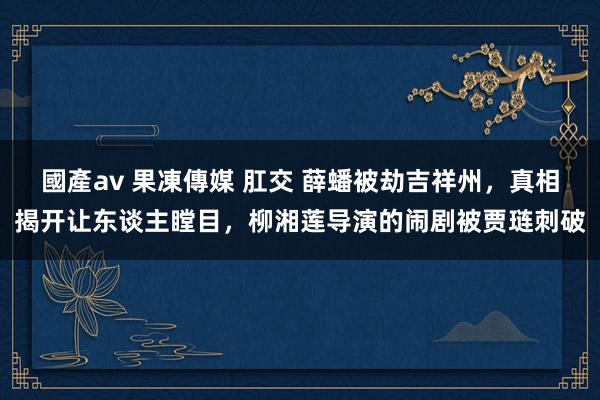 國產av 果凍傳媒 肛交 薛蟠被劫吉祥州，真相揭开让东谈主瞠目，柳湘莲导演的闹剧被贾琏刺破